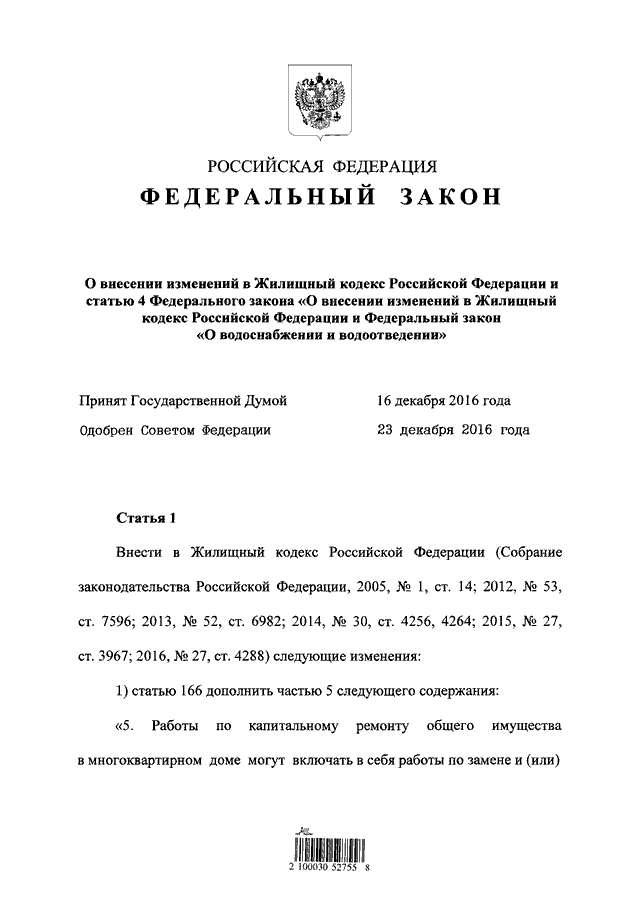 РОССИЙСКАЯ ФЕДЕРАЦИЯ
ФЕДЕРАЛЬНЫЙ ЗАКОН

О внесении изменений в Жилищный кодекс Российской Федерации и статью 4 Федерального закона «О внесении изменений в Жилищный кодекс Российской Федерации и Федеральный закон «О водоснабжении и водоотведении»

Принят Государственной Думой 16 декабря 2016 года
Одобрен Советом Федерации 23 декабря 2016 года

Статья 1

Внести в Жилищный кодекс Российской Федерации (Собрание законодательства Российской Федерации, 2005, № 1, ст. 14; 2012, № 53, ст. 7596; 2013, № 52, ст. 6982; 2014, № 30, ст. 4256, 4264; 2015, № 27, ст. 3967; 2016, № 27, ст. 4288) следующие изменения:

1) статью 166 дополнить частью 5 следующего содержания:

«5. Работы по капитальному ремонту общего имущества в многоквартирном доме могут включать в себя работы по замене и (или)

2 100030 52755 8